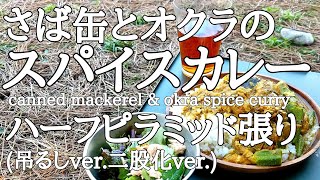 さば缶とオクラの
スパイスカレー
canned mackerel & okra spice curry
ハーフピラミッド張り
(吊るしver.二股化ver.)